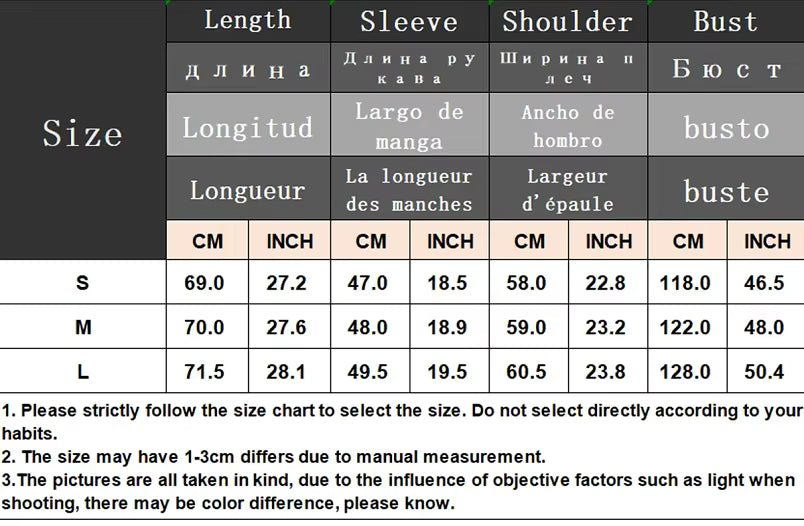 | Size | Length | | Sleeve | | Shoulder | | Bust | |
|---|---|---|---|---|---|---|---|---|
| | длина | | Длина рукава | | Ширина плеч | | Бюст | |
| | Longitud | | Largo de manga | | Ancho de hombro | | busto | |
| | Longueur | | La longueur des manches | | Largeur d'épaule | | buste | |
| | CM | INCH | CM | INCH | CM | INCH | CM | INCH |
| S | 69.0 | 27.2 | 47.0 | 18.5 | 58.0 | 22.8 | 118.0 | 46.5 |
| M | 70.0 | 27.6 | 48.0 | 18.9 | 59.0 | 23.2 | 122.0 | 48.0 |
| L | 71.5 | 28.1 | 49.5 | 19.5 | 60.5 | 23.8 | 128.0 | 50.4 |

1. Please strictly follow the size chart to select the size. Do not select directly according to your habits.
2. The size may have 1-3cm differs due to manual measurement.
3.The pictures are all taken in kind, due to the influence of objective factors such as light when shooting, there may be color difference, please know.